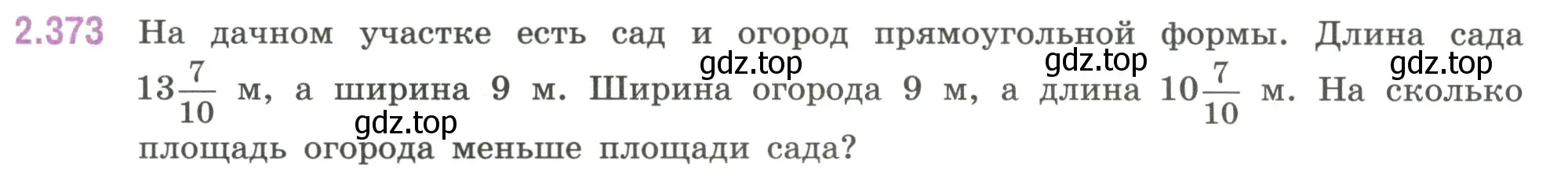 2.373 На дачном участке есть сад и огород прямоугольной формы. Длина сада $13\frac{7}{10}$ м, а ширина 9 м. Ширина огорода 9 м, а длина $10\frac{7}{10}$ м. На сколько площадь огорода меньше площади сада?

gdz.top gdz.top gdz.top gdz.top